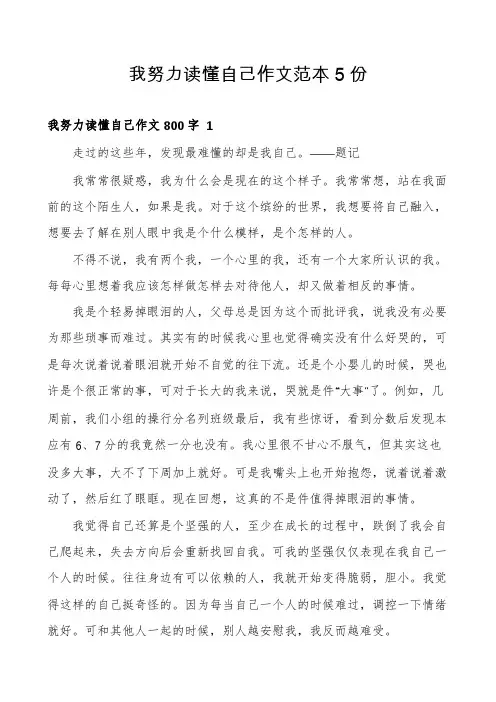 我努力读懂自己作文范本 5 份

我努力读懂自己作文 800 字 1

走过的这些年，发现最难懂的却是我自己。——题记

我常常很疑惑，我为什么会是现在的这个样子。我常常想，站在我面前的这个陌生人，如果是我。对于这个缤纷的世界，我想要将自己融入，想要去了解在别人眼中我是个什么模样，是个怎样的人。

不得不说，我有两个我，一个心里的我，还有一个大家所认识的我。每每心里想着我应该怎样做怎样去对待他人，却又做着相反的事情。

我是个轻易掉眼泪的人，父母总是因为这个而批评我，说我没有必要为那些琐事而难过。其实有的时候我心里也觉得确实没有什么好哭的，可是每次说着说着眼泪就开始不自觉的往下流。还是个小婴儿的时候，哭也许是个很正常的事，可对于长大的我来说，哭就是件"大事"了。例如，几周前，我们小组的操行分名列班级最后，我有些惊讶，看到分数后发现本应有 6、7 分的我竟然一分也没有。我心里很不甘心不服气，但其实这也没多大事，大不了下周加上就好。可是我嘴头上也开始抱怨，说着说着激动了，然后红了眼眶。现在回想，这真的不是件值得掉眼泪的事情。

我觉得自己还算是个坚强的人，至少在成长的过程中，跌倒了我会自己爬起来，失去方向后会重新找回自我。可我的坚强仅仅表现在我自己一个人的时候。往往身边有可以依赖的人，我就开始变得脆弱，胆小。我觉得这样的自己挺奇怪的。因为每当自己一个人的时候难过，调控一下情绪就好。可和其他人一起的时候，别人越安慰我，我反而越难受。